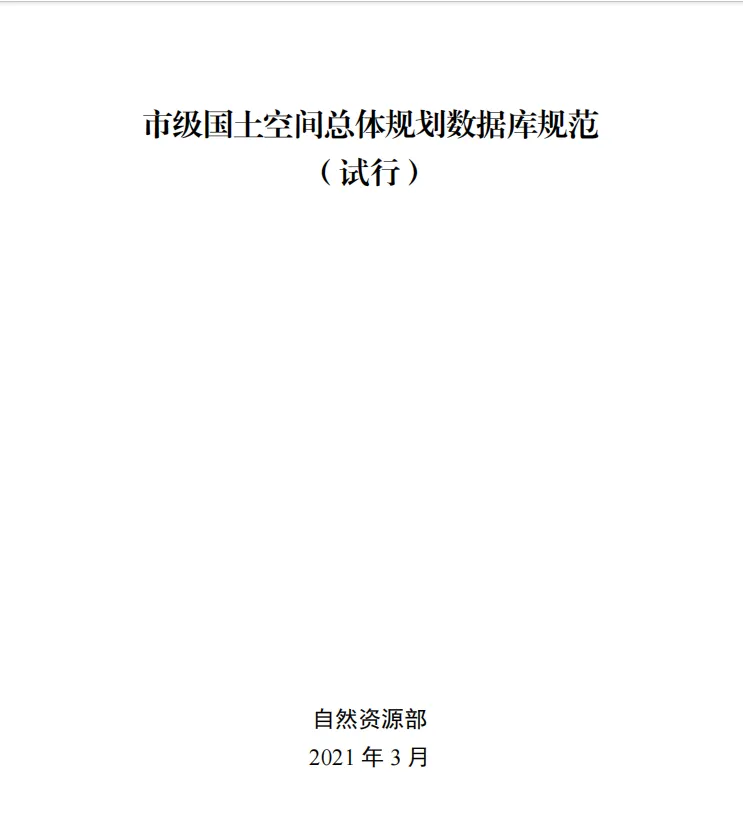 市级国土空间总体规划数据库规范

（试行）

自然资源部

2021年3月